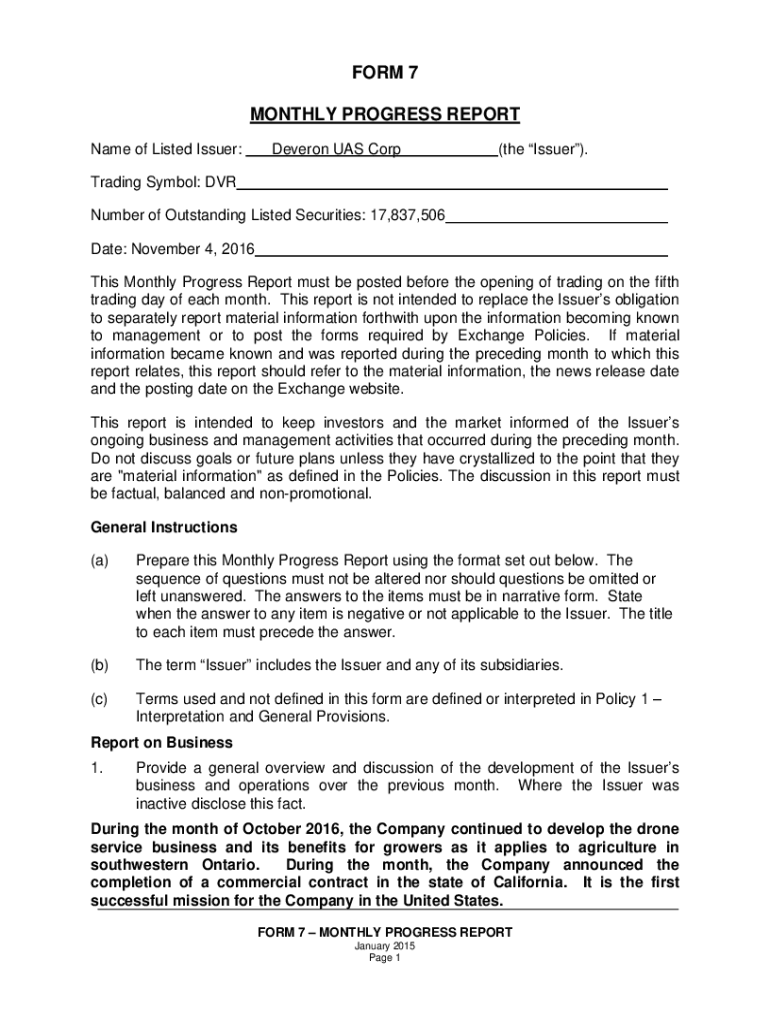 FORM 7

MONTHLY PROGRESS REPORT

Name of Listed Issuer: Deveron UAS Corp (the “Issuer”).

Trading Symbol: DVR

Number of Outstanding Listed Securities: 17,837,506

Date: November 4, 2016

This Monthly Progress Report must be posted before the opening of trading on the fifth trading day of each month. This report is not intended to replace the Issuer’s obligation to separately report material information forthwith upon the information becoming known to management or to post the forms required by Exchange Policies. If material information became known and was reported during the preceding month to which this report relates, this report should refer to the material information, the news release date and the posting date on the Exchange website.

This report is intended to keep investors and the market informed of the Issuer’s ongoing business and management activities that occurred during the preceding month. Do not discuss goals or future plans unless they have crystallized to the point that they are "material information" as defined in the Policies. The discussion in this report must be factual, balanced and non-promotional.

General Instructions

(a) Prepare this Monthly Progress Report using the format set out below. The sequence of questions must not be altered nor should questions be omitted or left unanswered. The answers to the items must be in narrative form. State when the answer to any item is negative or not applicable to the Issuer. The title to each item must precede the answer.

(b) The term “Issuer” includes the Issuer and any of its subsidiaries.

(c) Terms used and not defined in this form are defined or interpreted in Policy 1 – Interpretation and General Provisions.

Report on Business

1. Provide a general overview and discussion of the development of the Issuer’s business and operations over the previous month. Where the Issuer was inactive disclose this fact.

During the month of October 2016, the Company continued to develop the drone service business and its benefits for growers as it applies to agriculture in southwestern Ontario. During the month, the Company announced the completion of a commercial contract in the state of California. It is the first successful mission for the Company in the United States.

FORM 7 – MONTHLY PROGRESS REPORT
January 2015
Page 1